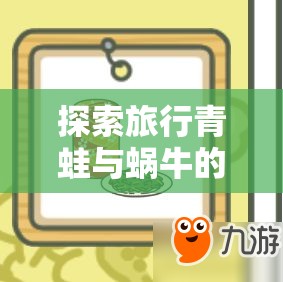 探索旅行青蛙与蜗牛的

九游